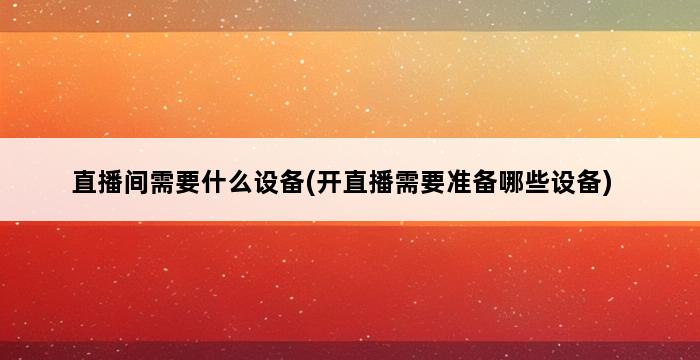 直播间需要什么设备(开直播需要准备哪些设备)